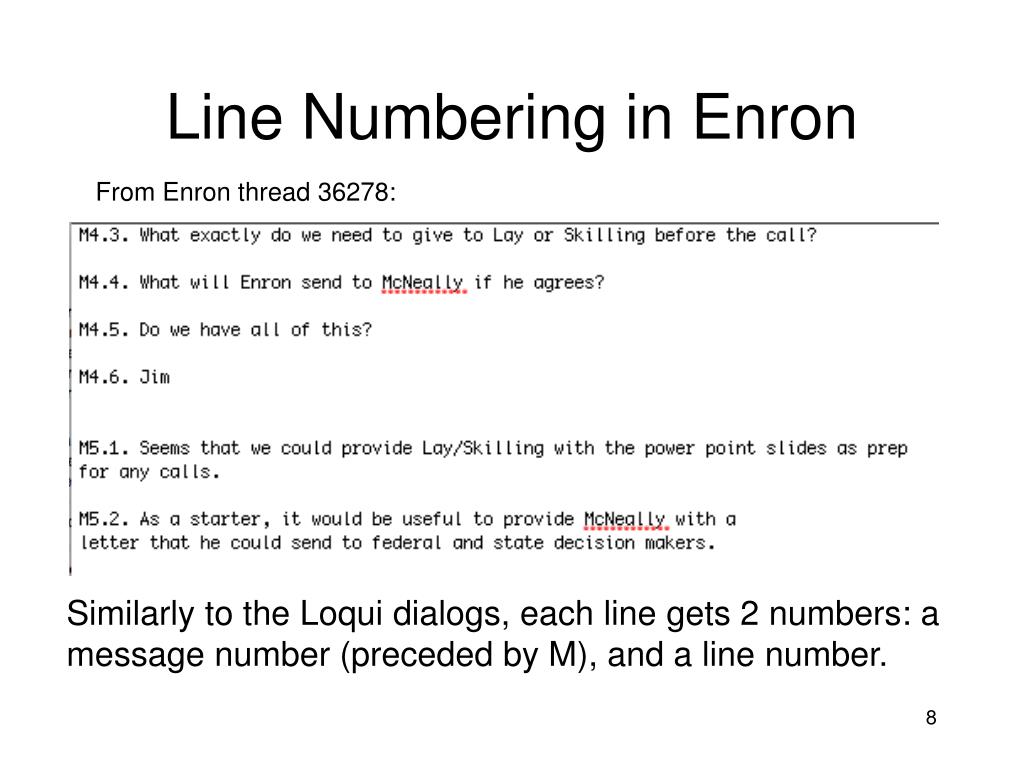 Line Numbering in Enron

From Enron thread 36278:

M4.3. What exactly do we need to give to Lay or Skilling before the call?

M4.4. What will Enron send to McNeally if he agrees?

M4.5. Do we have all of this?

M4.6. Jim

M5.1. Seems that we could provide Lay/Skilling with the power point slides as prep for any calls.

M5.2. As a starter, it would be useful to provide McNeally with a letter that he could send to federal and state decision makers.

Similarly to the Loqui dialogs, each line gets 2 numbers: a message number (preceded by M), and a line number.

8